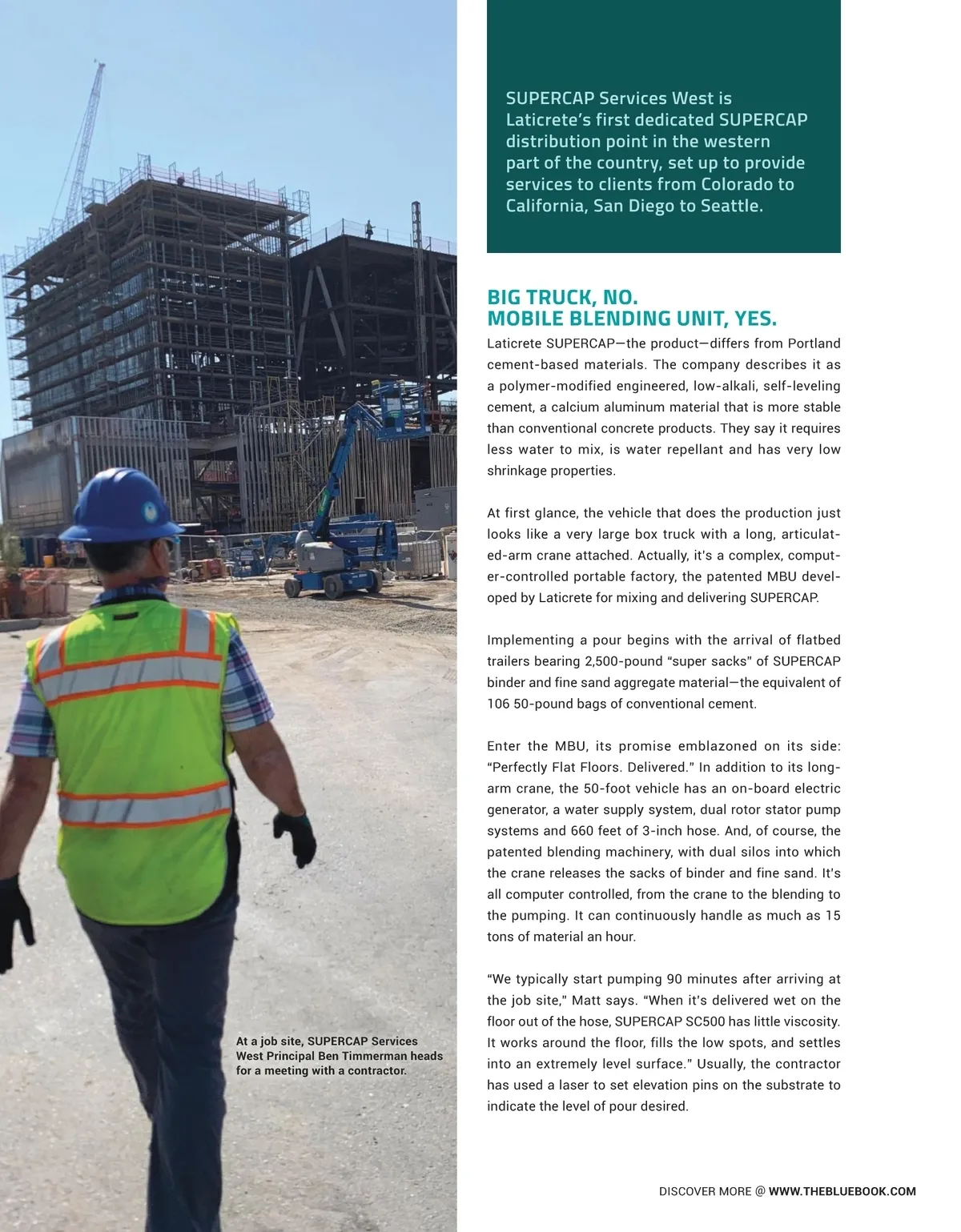 At a job site, SUPERCAP Services West Principal Ben Timmerman heads for a meeting with a contractor.

SUPERCAP Services West is Laticrete's first dedicated SUPERCAP distribution point in the western part of the country, set up to provide services to clients from Colorado to California, San Diego to Seattle.

BIG TRUCK, NO.
MOBILE BLENDING UNIT, YES.

Laticrete SUPERCAP—the product—differs from Portland cement-based materials. The company describes it as a polymer-modified engineered, low-alkali, self-leveling cement, a calcium aluminum material that is more stable than conventional concrete products. They say it requires less water to mix, is water repellant and has very low shrinkage properties.

At first glance, the vehicle that does the production just looks like a very large box truck with a long, articulated-arm crane attached. Actually, it's a complex, computer-controlled portable factory, the patented MBU developed by Laticrete for mixing and delivering SUPERCAP.

Implementing a pour begins with the arrival of flatbed trailers bearing 2,500-pound "super sacks" of SUPERCAP binder and fine sand aggregate material—the equivalent of 106 50-pound bags of conventional cement.

Enter the MBU, its promise emblazoned on its side: "Perfectly Flat Floors. Delivered." In addition to its long-arm crane, the 50-foot vehicle has an on-board electric generator, a water supply system, dual rotor stator pump systems and 660 feet of 3-inch hose. And, of course, the patented blending machinery, with dual silos into which the crane releases the sacks of binder and fine sand. It's all computer controlled, from the crane to the blending to the pumping. It can continuously handle as much as 15 tons of material an hour.

"We typically start pumping 90 minutes after arriving at the job site," Matt says. "When it's delivered wet on the floor out of the hose, SUPERCAP SC500 has little viscosity. It works around the floor, fills the low spots, and settles into an extremely level surface." Usually, the contractor has used a laser to set elevation pins on the substrate to indicate the level of pour desired.

DISCOVER MORE @ WWW.THEBLUEBOOK.COM